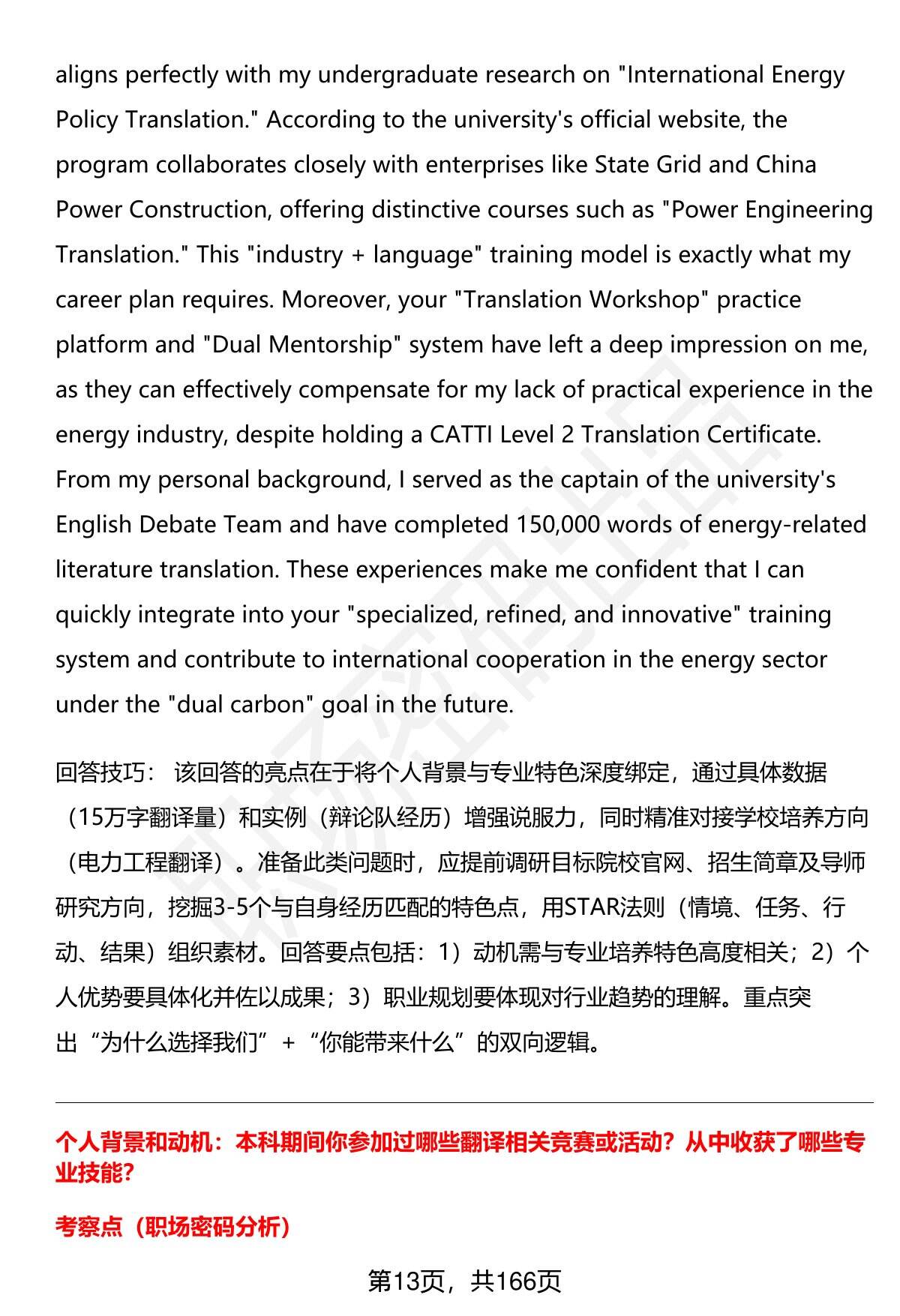 aligns perfectly with my undergraduate research on "International Energy Policy Translation." According to the university's official website, the program collaborates closely with enterprises like State Grid and China Power Construction, offering distinctive courses such as "Power Engineering Translation." This "industry + language" training model is exactly what my career plan requires. Moreover, your "Translation Workshop" practice platform and "Dual Mentorship" system have left a deep impression on me, as they can effectively compensate for my lack of practical experience in the energy industry, despite holding a CATTI Level 2 Translation Certificate. From my personal background, I served as the captain of the university's English Debate Team and have completed 150,000 words of energy-related literature translation. These experiences make me confident that I can quickly integrate into your "specialized, refined, and innovative" training system and contribute to international cooperation in the energy sector under the "dual carbon" goal in the future.

回答技巧： 该回答的亮点在于将个人背景与专业特色深度绑定，通过具体数据（15万字翻译量）和实例（辩论队经历）增强说服力，同时精准对接学校培养方向（电力工程翻译）。准备此类问题时，应提前调研目标院校官网、招生简章及导师研究方向，挖掘3-5个与自身经历匹配的特色点，用STAR法则（情境、任务、行动、结果）组织素材。回答要点包括：1）动机需与专业培养特色高度相关；2）个人优势要具体化并佐以成果；3）职业规划要体现对行业趋势的理解。重点突出“为什么选择我们”+“你能带来什么”的双向逻辑。

个人背景和动机：本科期间你参加过哪些翻译相关竞赛或活动？从中收获了哪些专业技能？

考察点（职场密码分析）

第13页，共166页